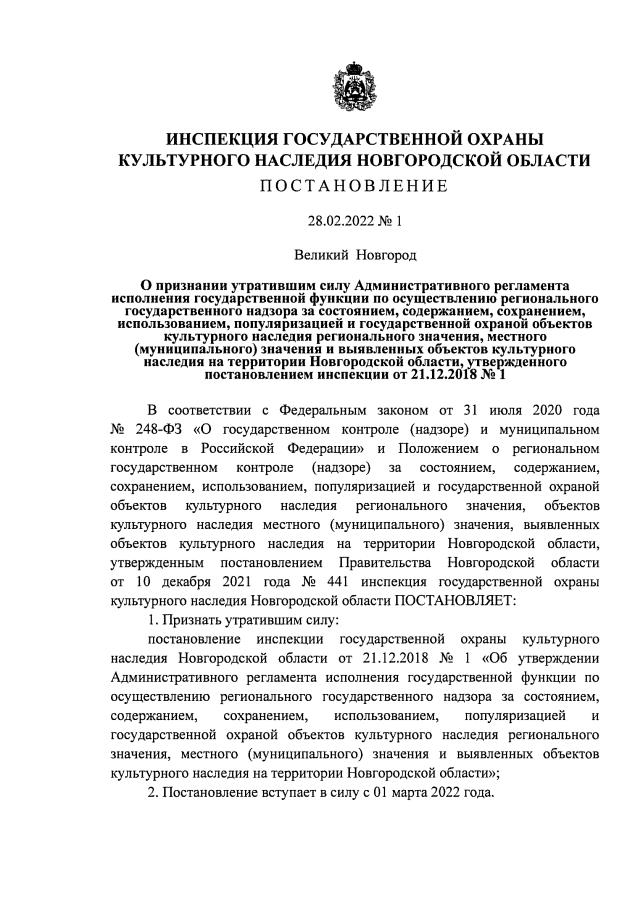 ИНСПЕКЦИЯ ГОСУДАРСТВЕННОЙ ОХРАНЫ КУЛЬТУРНОГО НАСЛЕДИЯ НОВГОРОДСКОЙ ОБЛАСТИ

ПОСТАНОВЛЕНИЕ

28.02.2022 № 1

Великий Новгород

О признании утратившим силу Административного регламента исполнения государственной функции по осуществлению регионального государственного надзора за состоянием, содержанием, сохранением, использованием, популяризацией и государственной охраной объектов культурного наследия регионального значения, местного (муниципального) значения и выявленных объектов культурного наследия на территории Новгородской области, утвержденного постановлением инспекции от 21.12.2018 № 1

В соответствии с Федеральным законом от 31 июля 2020 года № 248-ФЗ «О государственном контроле (надзоре) и муниципальном контроле в Российской Федерации» и Положением о региональном государственном контроле (надзоре) за состоянием, содержанием, сохранением, использованием, популяризацией и государственной охраной объектов культурного наследия регионального значения, объектов культурного наследия местного (муниципального) значения, выявленных объектов культурного наследия на территории Новгородской области, утвержденным постановлением Правительства Новгородской области от 10 декабря 2021 года № 441 инспекция государственной охраны культурного наследия Новгородской области ПОСТАНОВЛЯЕТ:

1. Признать утратившим силу:

постановление инспекции государственной охраны культурного наследия Новгородской области от 21.12.2018 № 1 «Об утверждении Административного регламента исполнения государственной функции по осуществлению регионального государственного надзора за состоянием, содержанием, сохранением, использованием, популяризацией и государственной охраной объектов культурного наследия регионального значения, местного (муниципального) значения и выявленных объектов культурного наследия на территории Новгородской области»;

2. Постановление вступает в силу с 01 марта 2022 года.